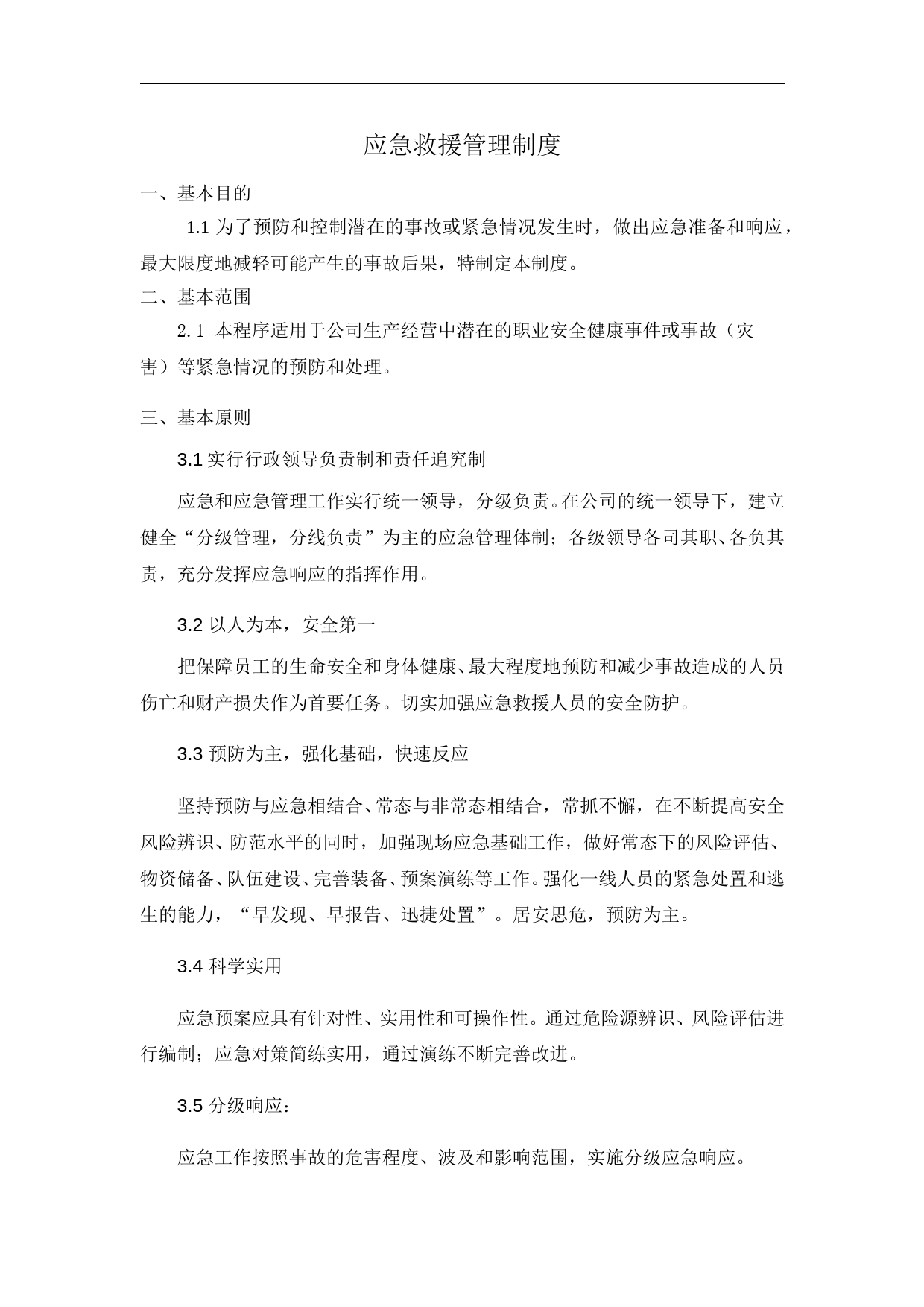 应急救援管理制度

一、基本目的

1.1 为了预防和控制潜在的事故或紧急情况发生时，做出应急准备和响应，最大限度地减轻可能产生的事故后果，特制定本制度。

二、基本范围

2.1 本程序适用于公司生产经营中潜在的职业安全健康事件或事故（灾害）等紧急情况的预防和处理。

三、基本原则

3.1 实行行政领导负责制和责任追究制

应急和应急管理工作实行统一领导，分级负责。在公司的统一领导下，建立健全“分级管理，分线负责”为主的应急管理体制；各级领导各司其职、各负其责，充分发挥应急响应的指挥作用。

3.2 以人为本，安全第一

把保障员工的生命安全和身体健康、最大程度地预防和减少事故造成的人员伤亡和财产损失作为首要任务。切实加强应急救援人员的安全防护。

3.3 预防为主，强化基础，快速反应

坚持预防与应急相结合、常态与非常态相结合，常抓不懈，在不断提高安全风险辨识、防范水平的同时，加强现场应急基础工作，做好常态下的风险评估、物资储备、队伍建设、完善装备、预案演练等工作。强化一线人员的紧急处置和逃生的能力，“早发现、早报告、迅捷处置”。居安思危，预防为主。

3.4 科学实用

应急预案应具有针对性、实用性和可操作性。通过危险源辨识、风险评估进行编制；应急对策简练实用，通过演练不断完善改进。

3.5 分级响应：

应急工作按照事故的危害程度、波及和影响范围，实施分级应急响应。